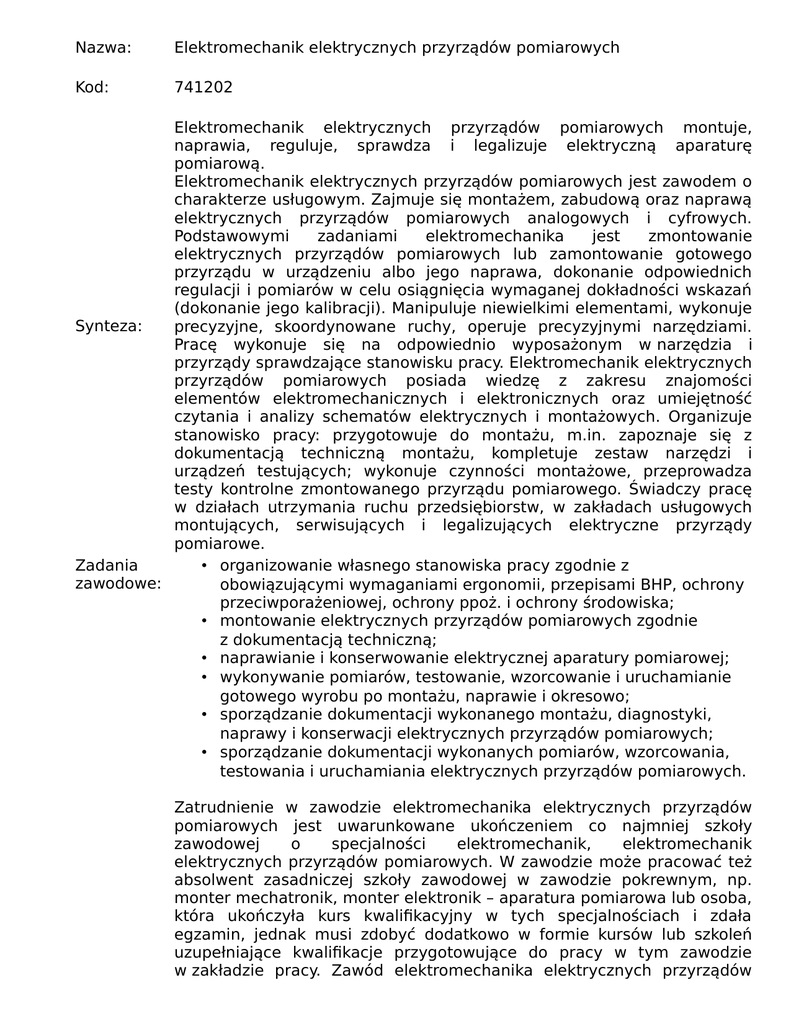 Nazwa: Elektromechanik elektrycznych przyrządów pomiarowych

Kod: 741202

Synteza: Elektromechanik elektrycznych przyrządów pomiarowych montuje, naprawia, reguluje, sprawdza i legalizuje elektryczną aparaturę pomiarową.
Elektromechanik elektrycznych przyrządów pomiarowych jest zawodem o charakterze usługowym. Zajmuje się montażem, zabudową oraz naprawą elektrycznych przyrządów pomiarowych analogowych i cyfrowych. Podstawowymi zadaniami elektromechanika jest zmontowanie elektrycznych przyrządów pomiarowych lub zamontowanie gotowego przyrządu w urządzeniu albo jego naprawa, dokonanie odpowiednich regulacji i pomiarów w celu osiągnięcia wymaganej dokładności wskazań (dokonanie jego kalibracji). Manipuluje niewielkimi elementami, wykonuje precyzyjne, skoordynowane ruchy, operuje precyzyjnymi narzędziami. Pracę wykonuje się na odpowiednio wyposażonym w narzędzia i przyrządy sprawdzające stanowisku pracy. Elektromechanik elektrycznych przyrządów pomiarowych posiada wiedzę z zakresu znajomości elementów elektromechanicznych i elektronicznych oraz umiejętność czytania i analizy schematów elektrycznych i montażowych. Organizuje stanowisko pracy: przygotowuje do montażu, m.in. zapoznaje się z dokumentacją techniczną montażu, kompletuje zestaw narzędzi i urządzeń testujących; wykonuje czynności montażowe, przeprowadza testy kontrolne zmontowanego przyrządu pomiarowego. Świadczy pracę w działach utrzymania ruchu przedsiębiorstw, w zakładach usługowych montujących, serwisujących i legalizujących elektryczne przyrządy pomiarowe.

Zadania zawodowe:
• organizowanie własnego stanowiska pracy zgodnie z obowiązującymi wymaganiami ergonomii, przepisami BHP, ochrony przeciwporażeniowej, ochrony ppoż. i ochrony środowiska;
• montowanie elektrycznych przyrządów pomiarowych zgodnie z dokumentacją techniczną;
• naprawianie i konserwowanie elektrycznej aparatury pomiarowej;
• wykonywanie pomiarów, testowanie, wzorcowanie i uruchamianie gotowego wyrobu po montażu, naprawie i okresowo;
• sporządzanie dokumentacji wykonanego montażu, diagnostyki, naprawy i konserwacji elektrycznych przyrządów pomiarowych;
• sporządzanie dokumentacji wykonanych pomiarów, wzorcowania, testowania i uruchamiania elektrycznych przyrządów pomiarowych.

Zatrudnienie w zawodzie elektromechanika elektrycznych przyrządów pomiarowych jest uwarunkowane ukończeniem co najmniej szkoły zawodowej o specjalności elektromechanik, elektromechanik elektrycznych przyrządów pomiarowych. W zawodzie może pracować też absolwent zasadniczej szkoły zawodowej w zawodzie pokrewnym, np. monter mechatronik, monter elektronik – aparatura pomiarowa lub osoba, która ukończyła kurs kwalifikacyjny w tych specjalnościach i zdała egzamin, jednak musi zdobyć dodatkowo w formie kursów lub szkoleń uzupełniające kwalifikacje przygotowujące do pracy w tym zawodzie w zakładzie pracy. Zawód elektromechanika elektrycznych przyrządów